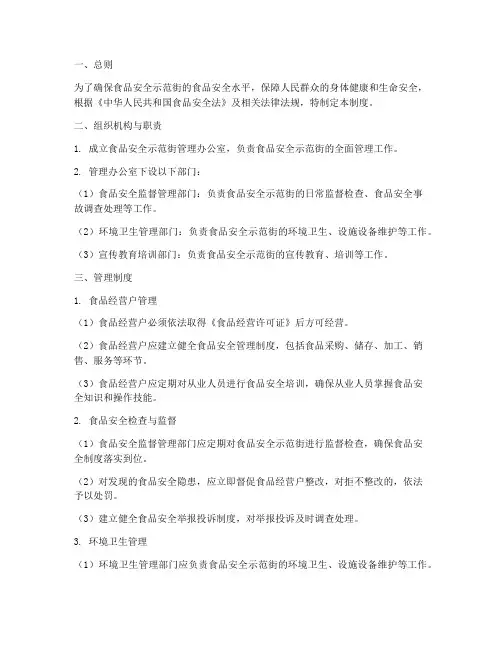 一、总则

为了确保食品安全示范街的食品安全水平，保障人民群众的身体健康和生命安全，根据《中华人民共和国食品安全法》及相关法律法规，特制定本制度。

二、组织机构与职责

1. 成立食品安全示范街管理办公室，负责食品安全示范街的全面管理工作。

2. 管理办公室下设以下部门：

（1）食品安全监督管理部门：负责食品安全示范街的日常监督检查、食品安全事故调查处理等工作。

（2）环境卫生管理部门：负责食品安全示范街的环境卫生、设施设备维护等工作。

（3）宣传教育培训部门：负责食品安全示范街的宣传教育、培训等工作。

三、管理制度

1. 食品经营户管理

（1）食品经营户必须依法取得《食品经营许可证》后方可经营。

（2）食品经营户应建立健全食品安全管理制度，包括食品采购、储存、加工、销售、服务等环节。

（3）食品经营户应定期对从业人员进行食品安全培训，确保从业人员掌握食品安全知识和操作技能。

2. 食品安全检查与监督

（1）食品安全监督管理部门应定期对食品安全示范街进行监督检查，确保食品安全制度落实到位。

（2）对发现的食品安全隐患，应立即督促食品经营户整改，对拒不整改的，依法予以处罚。

（3）建立健全食品安全举报投诉制度，对举报投诉及时调查处理。

3. 环境卫生管理

（1）环境卫生管理部门应负责食品安全示范街的环境卫生、设施设备维护等工作。